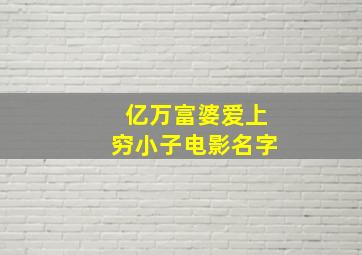 亿万富婆爱上
穷小子电影名字